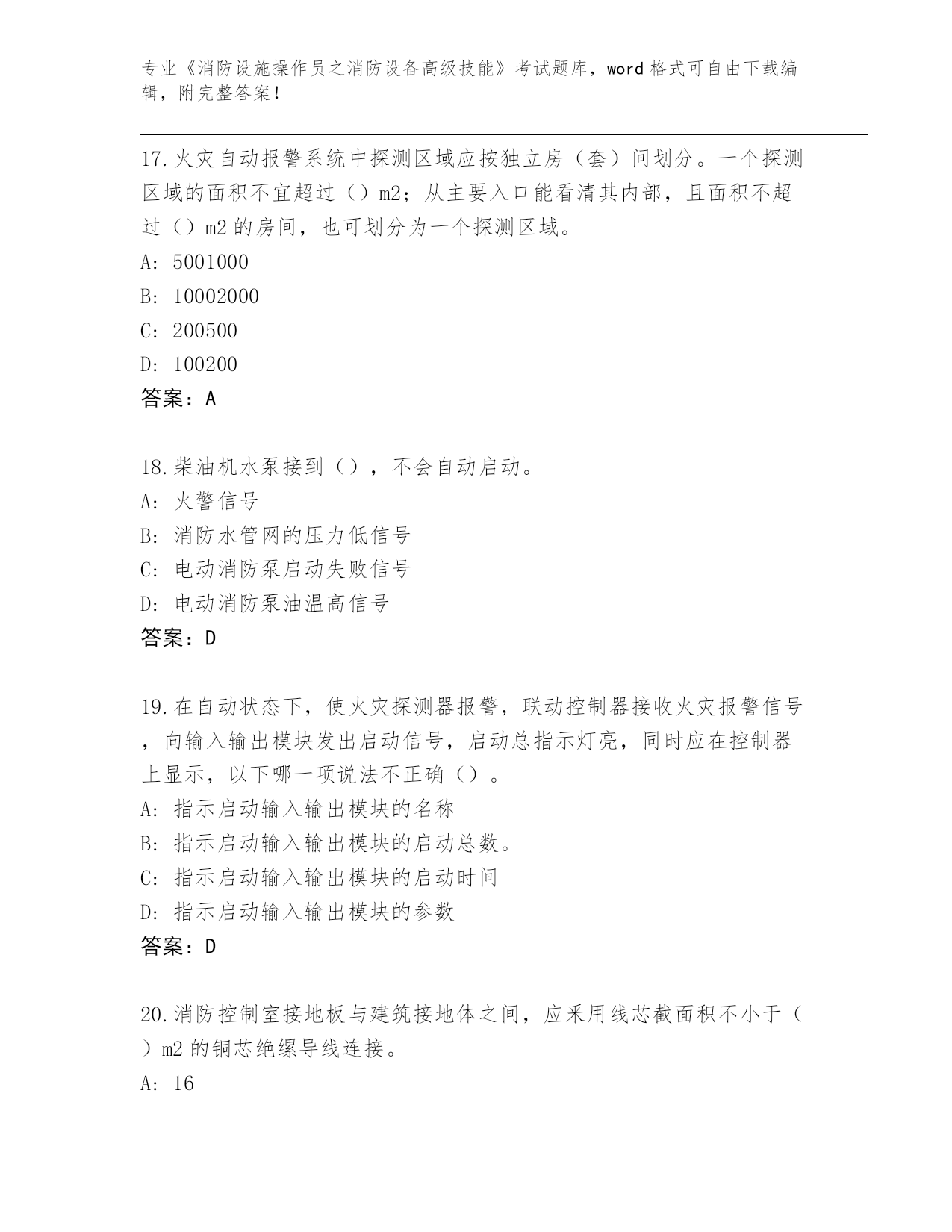 专业《消防设施操作员之消防设备高级技能》考试题库，word 格式可自由下载编辑，附完整答案！

17.火灾自动报警系统中探测区域应按独立房（套）间划分。一个探测区域的面积不宜超过（）m2；从主要入口能看清其内部，且面积不超过（）m2 的房间，也可划分为一个探测区域。
A: 5001000
B: 10002000
C: 200500
D: 100200
答案：A

18.柴油机水泵接到（），不会自动启动。
A: 火警信号
B: 消防水管网的压力低信号
C: 电动消防泵启动失败信号
D: 电动消防泵油温高信号
答案：D

19.在自动状态下，使火灾探测器报警，联动控制器接收火灾报警信号，向输入输出模块发出启动信号，启动总指示灯亮，同时应在控制器上显示，以下哪一项说法不正确（）。
A: 指示启动输入输出模块的名称
B: 指示启动输入输出模块的启动总数。
C: 指示启动输入输出模块的启动时间
D: 指示启动输入输出模块的参数
答案：D

20.消防控制室接地板与建筑接地体之间，应采用线芯截面积不小于（）m2 的铜芯绝缘导线连接。
A: 16